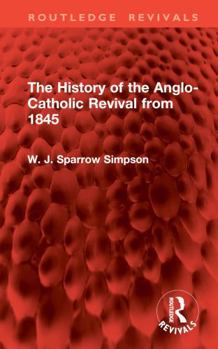 ROUTLEDGE REVIVALS

The History of the Anglo-Catholic Revival from 1845

W. J. Sparrow Simpson

ROUTLEDGE
REVIVALS